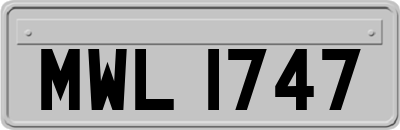 MWL 1747